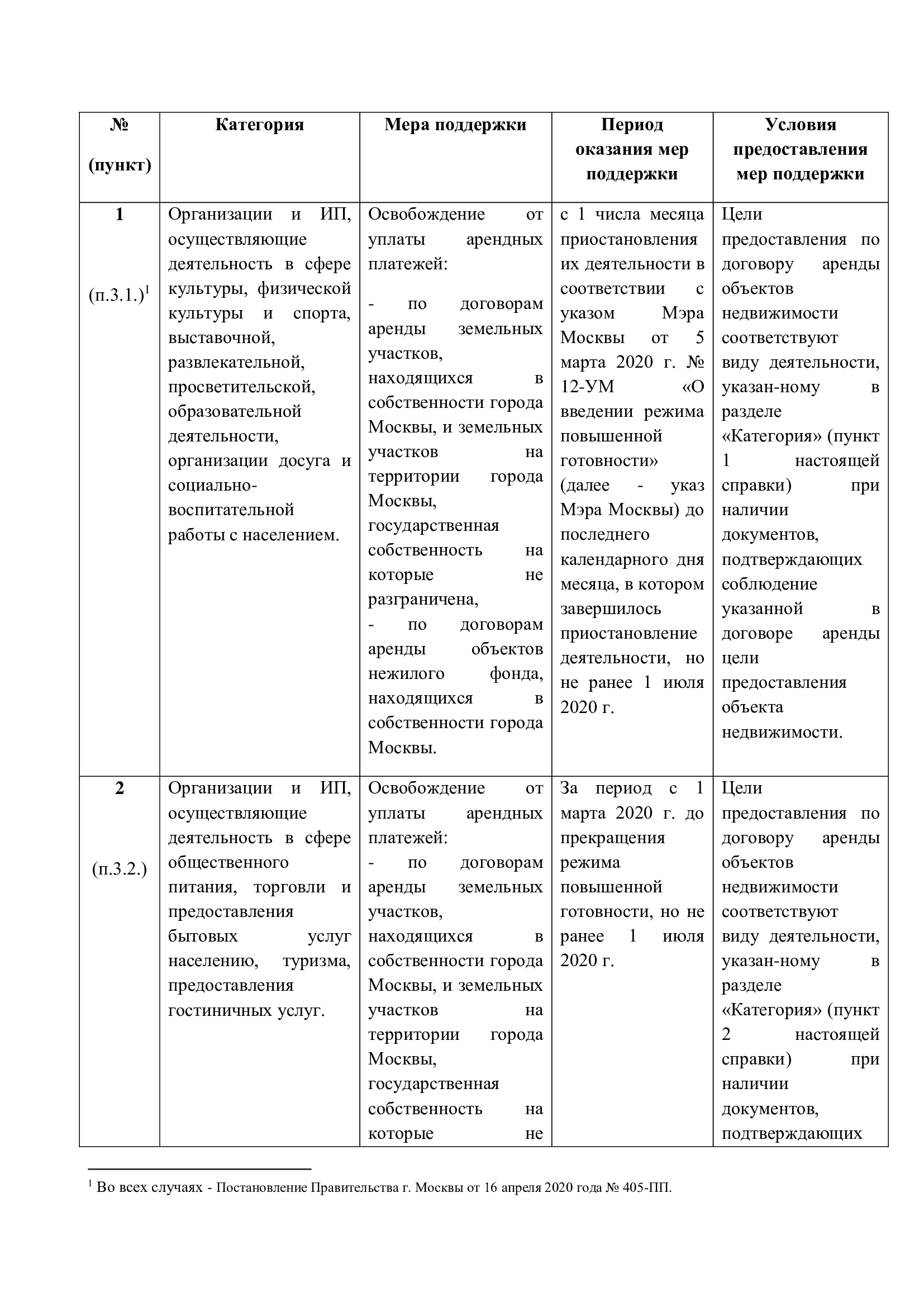 | № (пункт) | Категория | Мера поддержки | Период оказания мер поддержки | Условия предоставления мер поддержки |
|---|---|---|---|---|
| 1 (п.3.1.)$^1$ | Организации и ИП, осуществляющие деятельность в сфере культуры, физической культуры и спорта, выставочной, развлекательной, просветительской, образовательной деятельности, организации досуга и социально-воспитательной работы с населением. | Освобождение от уплаты арендных платежей: - по договорам аренды земельных участков, находящихся в собственности города Москвы, и земельных участков на территории города Москвы, государственная собственность на которые не разграничена, - по договорам аренды объектов нежилого фонда, находящихся в собственности города Москвы. | с 1 числа месяца приостановления их деятельности в соответствии с указом Мэра Москвы от 5 марта 2020 г. № 12-УМ «О введении режима повышенной готовности» (далее - указ Мэра Москвы) до последнего календарного дня месяца, в котором завершилось приостановление деятельности, но не ранее 1 июля 2020 г. | Цели предоставления по договору аренды объектов недвижимости соответствуют виду деятельности, указан-ному в разделе «Категория» (пункт 1 настоящей справки) при наличии документов, подтверждающих соблюдение указанной в договоре аренды цели предоставления объекта недвижимости. |
| 2 (п.3.2.) | Организации и ИП, осуществляющие деятельность в сфере общественного питания, торговли и предоставления бытовых услуг населению, туризма, предоставления гостиничных услуг. | Освобождение от уплаты арендных платежей: - по договорам аренды земельных участков, находящихся в собственности города Москвы, и земельных участков на территории города Москвы, государственная собственность на которые не | За период с 1 марта 2020 г. до прекращения режима повышенной готовности, но не ранее 1 июля 2020 г. | Цели предоставления по договору аренды объектов недвижимости соответствуют виду деятельности, указан-ному в разделе «Категория» (пункт 2 настоящей справки) при наличии документов, подтверждающих |

$^1$ Во всех случаях - Постановление Правительства г. Москвы от 16 апреля 2020 года № 405-ПП.